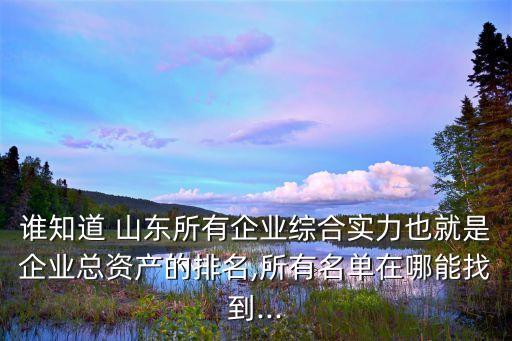 谁知道 山东所有企业综合实力也就是企业总资产的排名,所有名单在哪能找到...